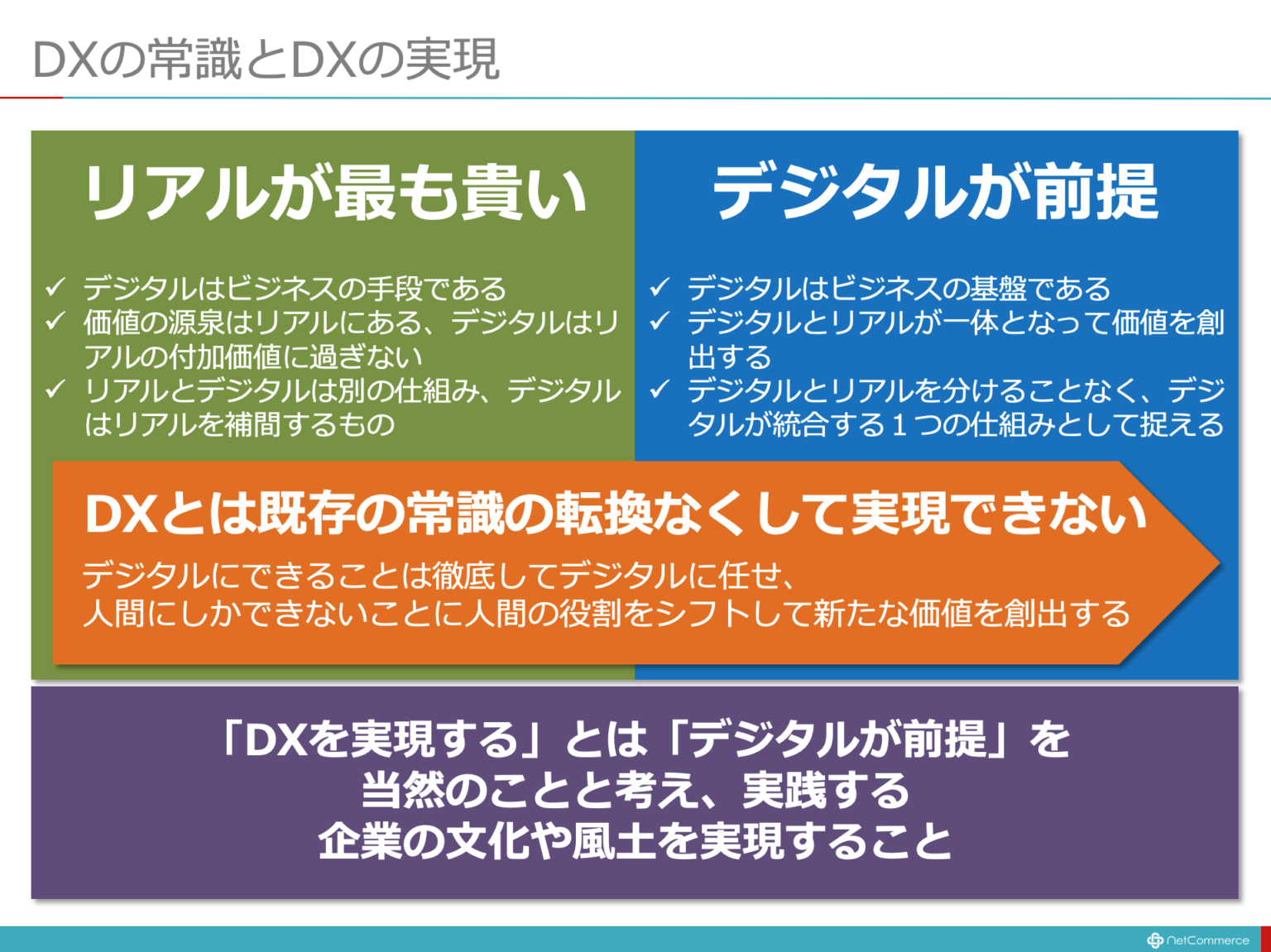 DXの常識とDXの実現

リアルが最も貴い

✓ デジタルはビジネスの手段である
✓ 価値の源泉はリアルにある、デジタルはリアルの付加価値に過ぎない
✓ リアルとデジタルは別の仕組み、デジタルはリアルを補間するもの

デジタルが前提

✓ デジタルはビジネスの基盤である
✓ デジタルとリアルが一体となって価値を創出する
✓ デジタルとリアルを分けることなく、デジタルが統合する１つの仕組みとして捉える

DXとは既存の常識の転換なくして実現できない

デジタルにできることは徹底してデジタルに任せ、
人間にしかできないことに人間の役割をシフトして新たな価値を創出する

「DXを実現する」とは「デジタルが前提」を
当然のことと考え、実践する
企業の文化や風土を実現すること

NetCommerce